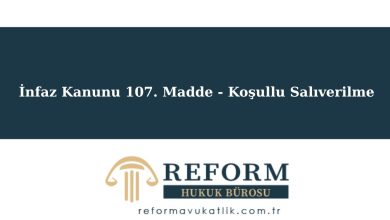 İnfaz Kanunu 107. Madde - Koşullu Salıverilme

REFORM
HUKUK BÜROSU
reformavukatlik.com.tr